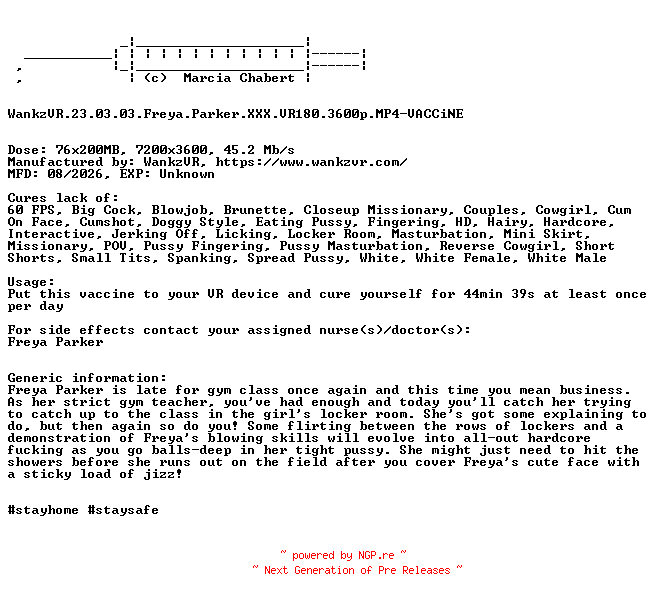 (c) Marcia Chabert

WankzVR.23.03.03.Freya.Parker.XXX.VR180.3600p.MP4-VACCiNE

Dose: 76x200MB, 7200x3600, 45.2 Mb/s
Manufactured by: WankzVR, https://www.wankzvr.com/
MFD: 08/2026, EXP: Unknown

Cures lack of:
60 FPS, Big Cock, Blowjob, Brunette, Closeup Missionary, Couples, Cowgirl, Cum On Face, Cumshot, Doggy Style, Eating Pussy, Fingering, HD, Hairy, Hardcore, Interactive, Jerking Off, Licking, Locker Room, Masturbation, Mini Skirt, Missionary, POV, Pussy Fingering, Pussy Masturbation, Reverse Cowgirl, Short Shorts, Small Tits, Spanking, Spread Pussy, White, White Female, White Male

Usage:
Put this vaccine to your VR device and cure yourself for 44min 39s at least once per day

For side effects contact your assigned nurse(s)/doctor(s):
Freya Parker

Generic information:
Freya Parker is late for gym class once again and this time you mean business. As her strict gym teacher, you've had enough and today you'll catch her trying to catch up to the class in the girl's locker room. She's got some explaining to do, but then again so do you! Some flirting between the rows of lockers and a demonstration of Freya's blowing skills will evolve into all-out hardcore fucking as you go balls-deep in her tight pussy. She might just need to hit the showers before she runs out on the field after you cover Freya's cute face with a sticky load of jizz!

#stayhome #staysafe

~ powered by NGP.re ~
~ Next Generation of Pre Releases ~